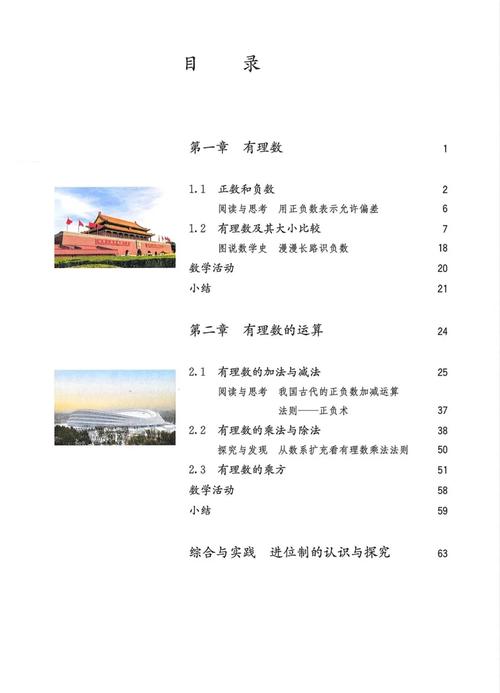 目　录

第一章　有理数　1

1.1　正数和负数　2
阅读与思考　用正负数表示允许偏差　6
1.2　有理数及其大小比较　7
图说数学史　漫漫长路识负数　18
数学活动　20
小结　21

第二章　有理数的运算　24

2.1　有理数的加法与减法　25
阅读与思考　我国古代的正负数加减运算法则——正负术　37
2.2　有理数的乘法与除法　38
探究与发现　从数系扩充看有理数乘法法则　50
2.3　有理数的乘方　51
数学活动　58
小结　59

综合与实践　进位制的认识与探究　63